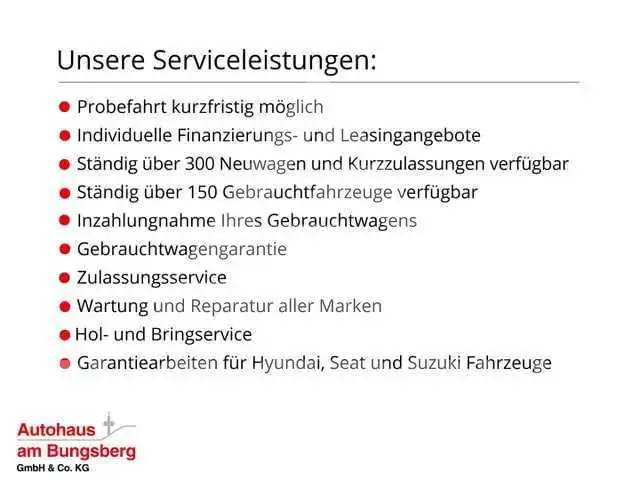 Unsere Serviceleistungen:

• Probefahrt kurzfristig möglich
• Individuelle Finanzierungs- und Leasingangebote
• Ständig über 300 Neuwagen und Kurzzulassungen verfügbar
• Ständig über 150 Gebrauchtfahrzeuge verfügbar
• Inzahlungnahme Ihres Gebrauchtwagens
• Gebrauchtwagengarantie
• Zulassungsservice
• Wartung und Reparatur aller Marken
• Hol- und Bringservice
• Garantiearbeiten für Hyundai, Seat und Suzuki Fahrzeuge

Autohaus
am Bungsberg
GmbH & Co. KG